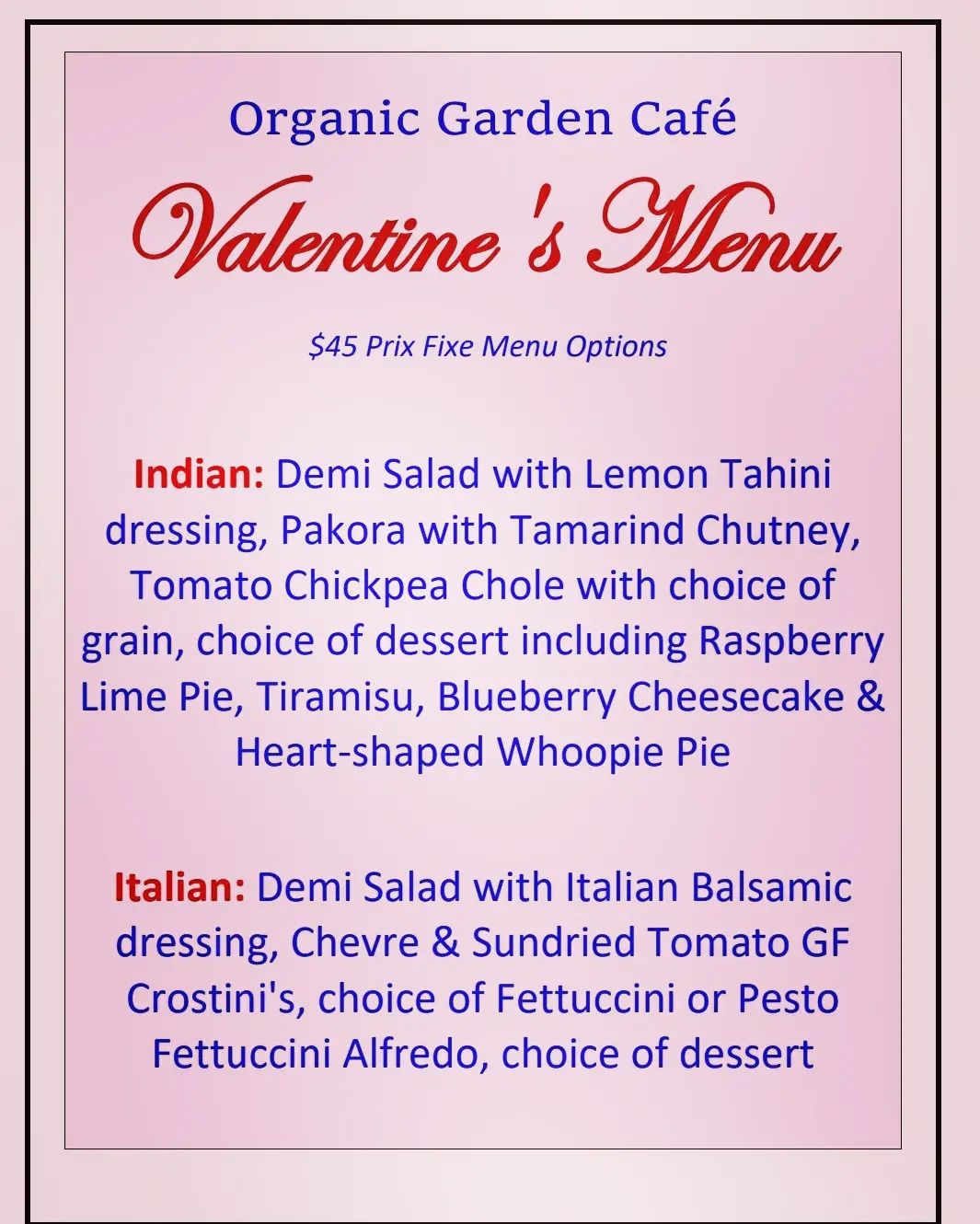 Organic Garden Café

Valentine's Menu

$45 Prix Fixe Menu Options

Indian: Demi Salad with Lemon Tahini dressing, Pakora with Tamarind Chutney, Tomato Chickpea Chole with choice of grain, choice of dessert including Raspberry Lime Pie, Tiramisu, Blueberry Cheesecake & Heart-shaped Whoopie Pie

Italian: Demi Salad with Italian Balsamic dressing, Chevre & Sundried Tomato GF Crostini's, choice of Fettuccini or Pesto Fettuccini Alfredo, choice of dessert